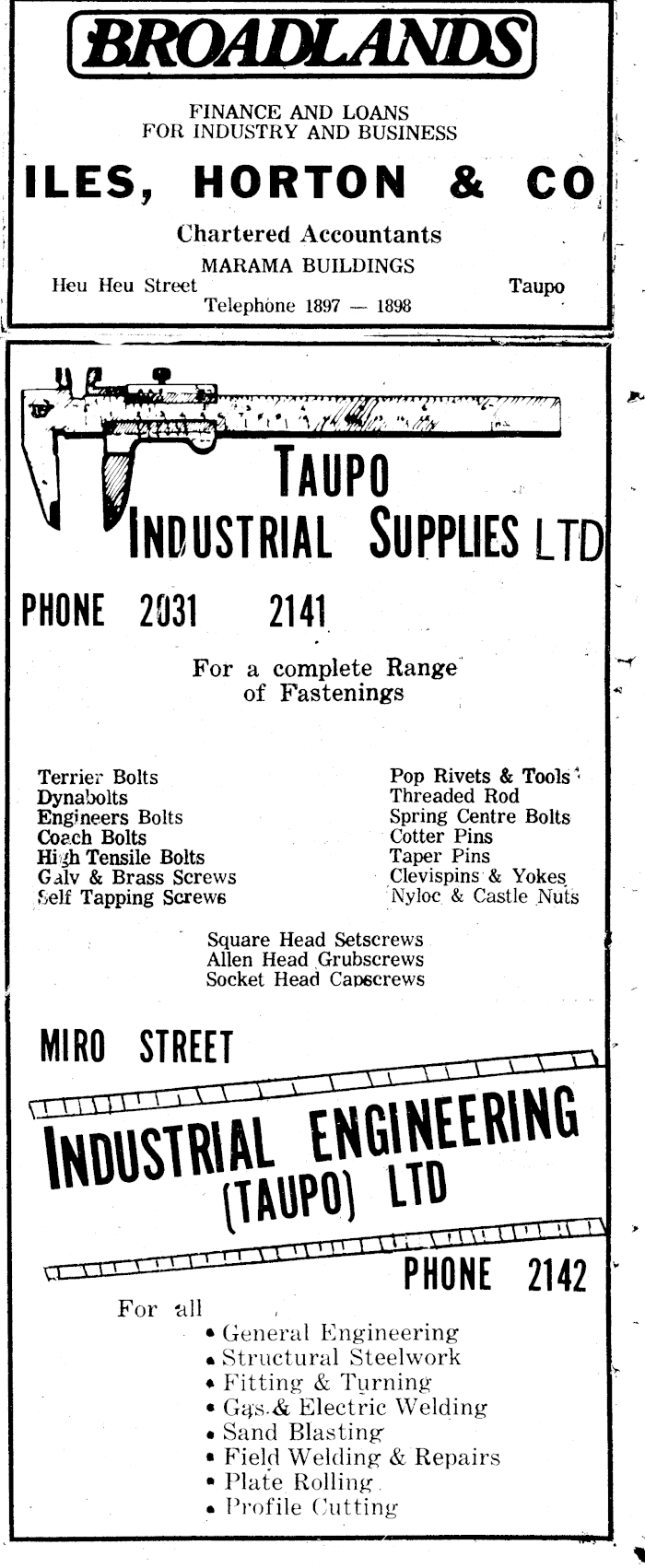 BROADLANDS

FINANCE AND LOANS
FOR INDUSTRY AND BUSINESS

ILES, HORTON & CO

Chartered Accountants
MARAMA BUILDINGS
Heu Heu Street Taupo
Telephone 1897 — 1898

TAUPO
INDUSTRIAL SUPPLIES LTD

PHONE 2031 2141

For a complete Range of Fastenings

Terrier Bolts
Dynabolts
Engineers Bolts
Coach Bolts
High Tensile Bolts
Galv & Brass Screws
Self Tapping Screws

Pop Rivets & Tools
Threaded Rod
Spring Centre Bolts
Cotter Pins
Taper Pins
Clevispins & Yokes
Nyloc & Castle Nuts

Square Head Setscrews
Allen Head Grubscrews
Socket Head Capscrews

MIRO STREET

INDUSTRIAL ENGINEERING (TAUPO) LTD

PHONE 2142

For all
• General Engineering
• Structural Steelwork
• Fitting & Turning
• Gas & Electric Welding
• Sand Blasting
• Field Welding & Repairs
• Plate Rolling
• Profile Cutting